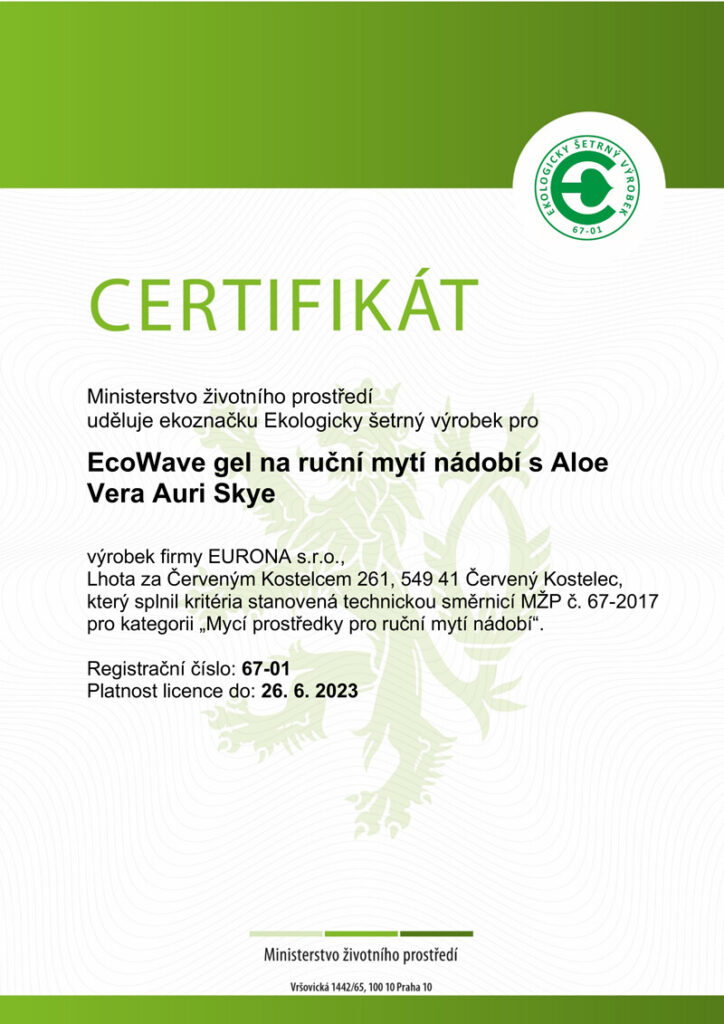 EKOLOGICKY ŠETRNÝ VÝROBEK
67-01

CERTIFIKÁT

Ministerstvo životního prostředí uděluje ekoznačku Ekologicky šetrný výrobek pro

EcoWave gel na ruční mytí nádobí s Aloe Vera Auri Skye

výrobek firmy EURONA s.r.o.,
Lhota za Červeným Kostelcem 261, 549 41 Červený Kostelec,
který splnil kritéria stanovená technickou směrnicí MŽP č. 67-2017
pro kategorii „Mycí prostředky pro ruční mytí nádobí“.

Registrační číslo: 67-01
Platnost licence do: 26. 6. 2023

Ministerstvo životního prostředí

Vršovická 1442/65, 100 10 Praha 10